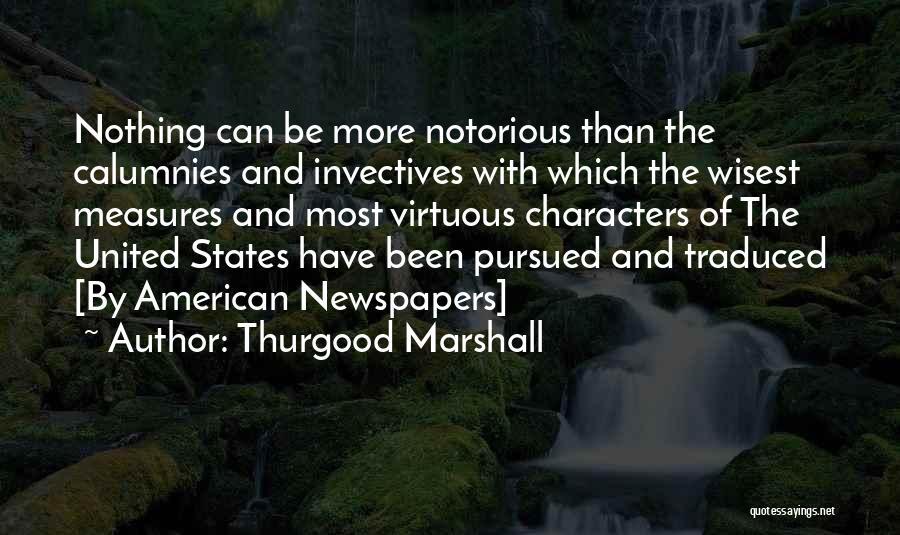 Nothing can be more notorious than the calumnies and invectives with which the wisest measures and most virtuous characters of The United States have been pursued and traduced [By American Newspapers]

~ Author: Thurgood Marshall

quotessayings.net